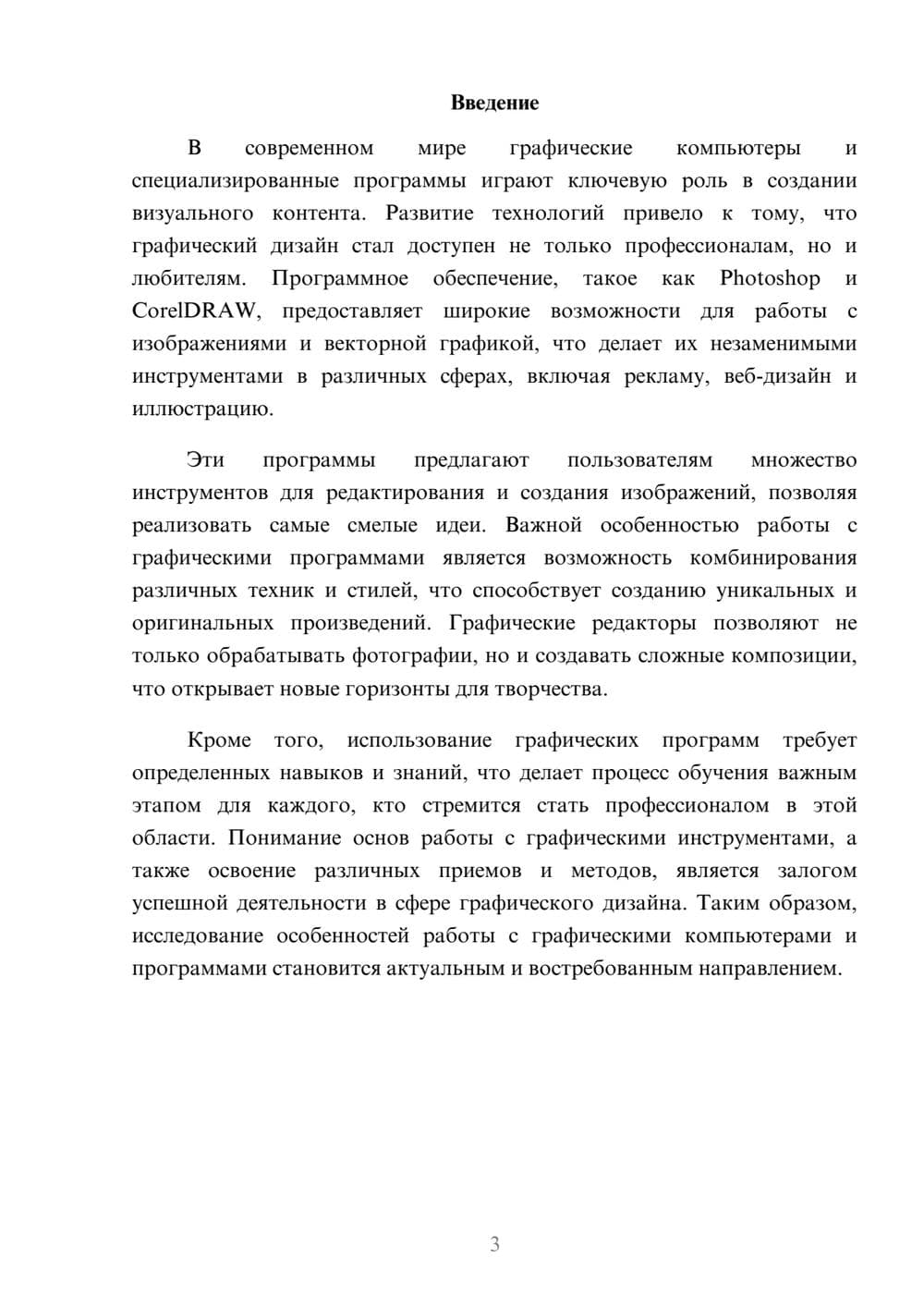 Введение

В современном мире графические компьютеры и специализированные программы играют ключевую роль в создании визуального контента. Развитие технологий привело к тому, что графический дизайн стал доступен не только профессионалам, но и любителям. Программное обеспечение, такое как Photoshop и CorelDRAW, предоставляет широкие возможности для работы с изображениями и векторной графикой, что делает их незаменимыми инструментами в различных сферах, включая рекламу, веб-дизайн и иллюстрацию.

Эти программы предлагают пользователям множество инструментов для редактирования и создания изображений, позволяя реализовать самые смелые идеи. Важной особенностью работы с графическими программами является возможность комбинирования различных техник и стилей, что способствует созданию уникальных и оригинальных произведений. Графические редакторы позволяют не только обрабатывать фотографии, но и создавать сложные композиции, что открывает новые горизонты для творчества.

Кроме того, использование графических программ требует определенных навыков и знаний, что делает процесс обучения важным этапом для каждого, кто стремится стать профессионалом в этой области. Понимание основ работы с графическими инструментами, а также освоение различных приемов и методов, является залогом успешной деятельности в сфере графического дизайна. Таким образом, исследование особенностей работы с графическими компьютерами и программами становится актуальным и востребованным направлением.

3